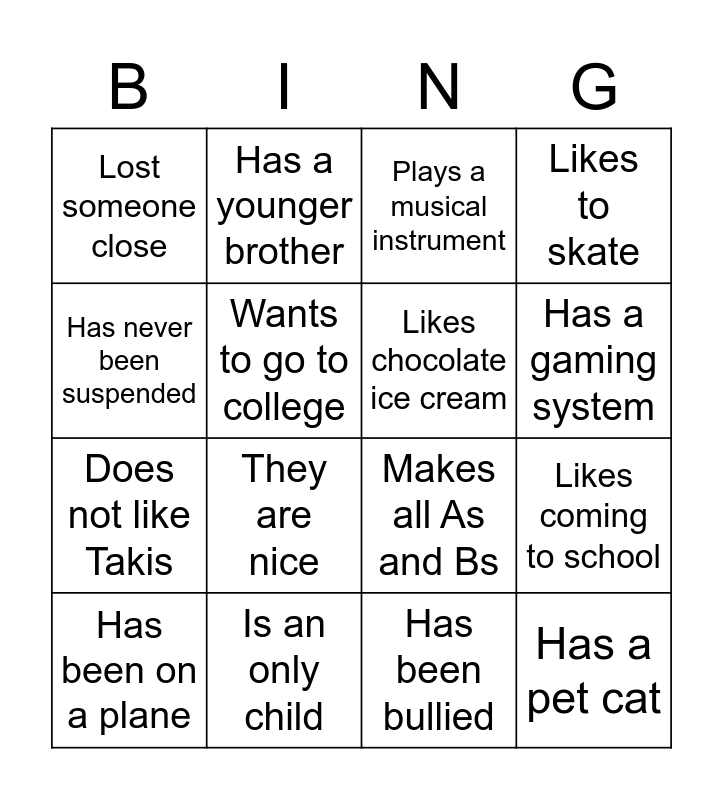 | B | I | N | G |
|---|---|---|---|
| Lost someone close | Has a younger brother | Plays a musical instrument | Likes to skate |
| Has never been suspended | Wants to go to college | Likes chocolate ice cream | Has a gaming system |
| Does not like Takis | They are nice | Makes all As and Bs | Likes coming to school |
| Has been on a plane | Is an only child | Has been bullied | Has a pet cat |